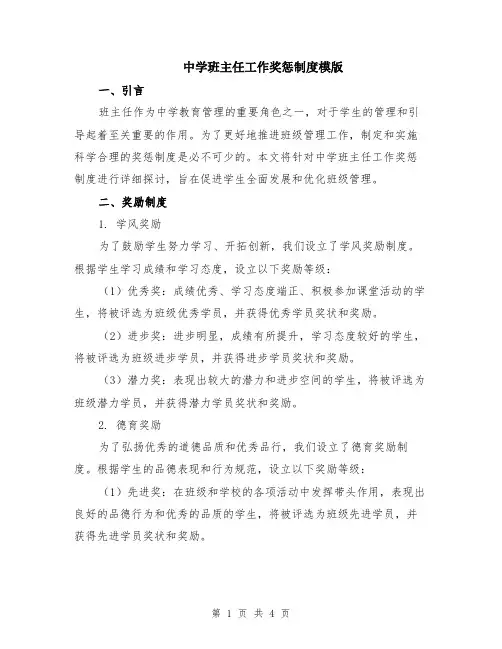 中学班主任工作奖惩制度模版

一、引言

班主任作为中学教育管理的重要角色之一，对于学生的管理和引导起着至关重要的作用。为了更好地推进班级管理工作，制定和实施科学合理的奖惩制度是必不可少的。本文将针对中学班主任工作奖惩制度进行详细探讨，旨在促进学生全面发展和优化班级管理。

二、奖励制度

1. 学风奖励

为了鼓励学生努力学习、开拓创新，我们设立了学风奖励制度。根据学生学习成绩和学习态度，设立以下奖励等级：

（1）优秀奖：成绩优秀、学习态度端正、积极参加课堂活动的学生，将被评选为班级优秀学员，并获得优秀学员奖状和奖励。

（2）进步奖：进步明显，成绩有所提升，学习态度较好的学生，将被评选为班级进步学员，并获得进步学员奖状和奖励。

（3）潜力奖：表现出较大的潜力和进步空间的学生，将被评选为班级潜力学员，并获得潜力学员奖状和奖励。

2. 德育奖励

为了弘扬优秀的道德品质和优秀品行，我们设立了德育奖励制度。根据学生的品德表现和行为规范，设立以下奖励等级：

（1）先进奖：在班级和学校的各项活动中发挥带头作用，表现出良好的品德行为和优秀的品质的学生，将被评选为班级先进学员，并获得先进学员奖状和奖励。

第 1 页 共 4 页